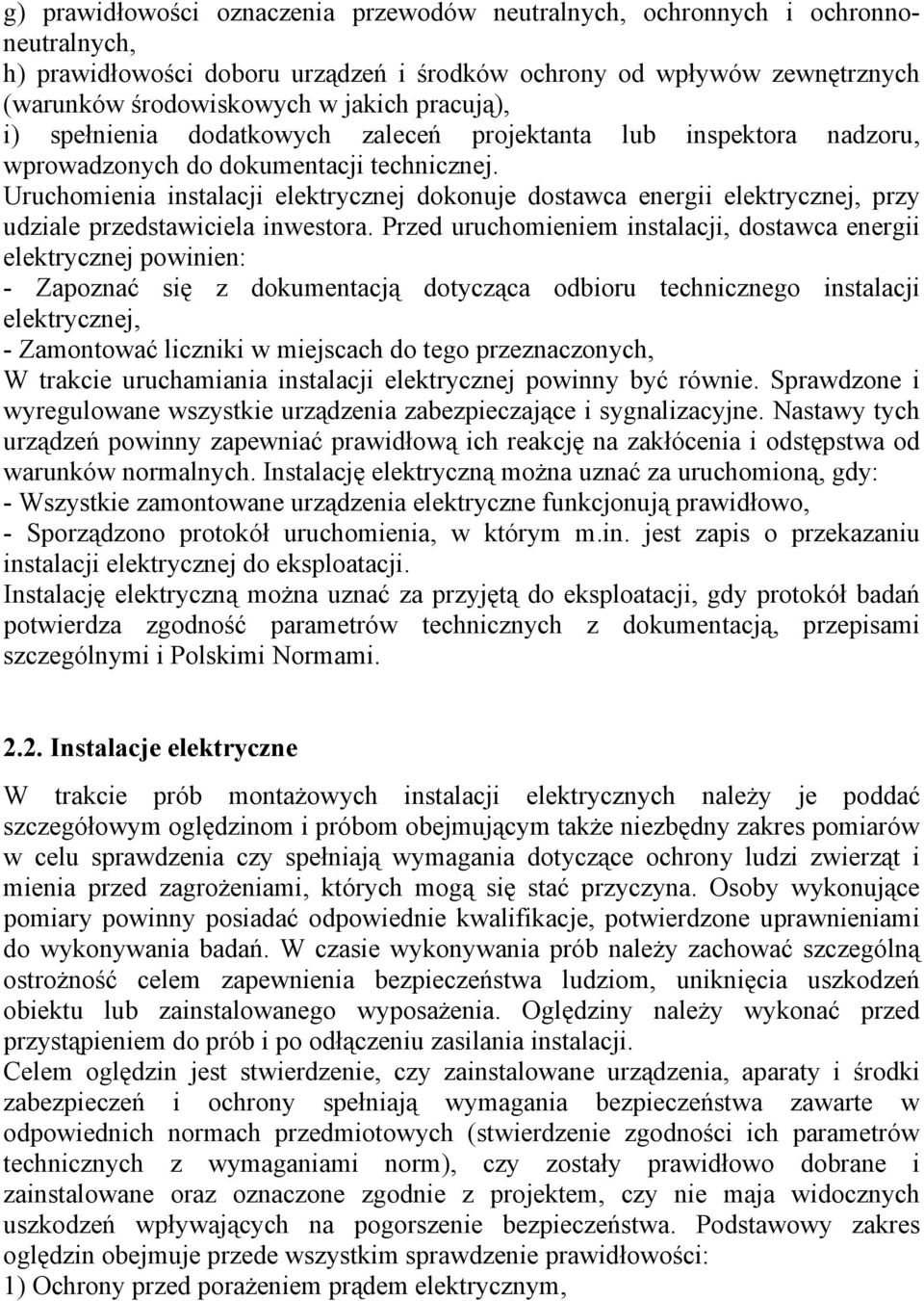 g) prawidłowości oznaczenia przewodów neutralnych, ochronnych i ochronno-neutralnych,
h) prawidłowości doboru urządzeń i środków ochrony od wpływów zewnętrznych (warunków środowiskowych w jakich pracują),
i) spełnienia dodatkowych zaleceń projektanta lub inspektora nadzoru, wprowadzonych do dokumentacji technicznej.
Uruchomienia instalacji elektrycznej dokonuje dostawca energii elektrycznej, przy udziale przedstawiciela inwestora. Przed uruchomieniem instalacji, dostawca energii elektrycznej powinien:
- Zapoznać się z dokumentacją dotycząca odbioru technicznego instalacji elektrycznej,
- Zamontować liczniki w miejscach do tego przeznaczonych,
W trakcie uruchamiania instalacji elektrycznej powinny być równie. Sprawdzone i wyregulowane wszystkie urządzenia zabezpieczające i sygnalizacyjne. Nastawy tych urządzeń powinny zapewniać prawidłową ich reakcję na zakłócenia i odstępstwa od warunków normalnych. Instalację elektryczną można uznać za uruchomioną, gdy:
- Wszystkie zamontowane urządzenia elektryczne funkcjonują prawidłowo,
- Sporządzono protokół uruchomienia, w którym m.in. jest zapis o przekazaniu instalacji elektrycznej do eksploatacji.
Instalację elektryczną można uznać za przyjętą do eksploatacji, gdy protokół badań potwierdza zgodność parametrów technicznych z dokumentacją, przepisami szczególnymi i Polskimi Normami.

2.2. Instalacje elektryczne

W trakcie prób montażowych instalacji elektrycznych należy je poddać szczegółowym oględzinom i próbom obejmującym także niezbędny zakres pomiarów w celu sprawdzenia czy spełniają wymagania dotyczące ochrony ludzi zwierząt i mienia przed zagrożeniami, których mogą się stać przyczyna. Osoby wykonujące pomiary powinny posiadać odpowiednie kwalifikacje, potwierdzone uprawnieniami do wykonywania badań. W czasie wykonywania prób należy zachować szczególną ostrożność celem zapewnienia bezpieczeństwa ludziom, uniknięcia uszkodzeń obiektu lub zainstalowanego wyposażenia. Oględziny należy wykonać przed przystąpieniem do prób i po odłączeniu zasilania instalacji.
Celem oględzin jest stwierdzenie, czy zainstalowane urządzenia, aparaty i środki zabezpieczeń i ochrony spełniają wymagania bezpieczeństwa zawarte w odpowiednich normach przedmiotowych (stwierdzenie zgodności ich parametrów technicznych z wymaganiami norm), czy zostały prawidłowo dobrane i zainstalowane oraz oznaczone zgodnie z projektem, czy nie maja widocznych uszkodzeń wpływających na pogorszenie bezpieczeństwa. Podstawowy zakres oględzin obejmuje przede wszystkim sprawdzenie prawidłowości:
1) Ochrony przed porażeniem prądem elektrycznym,